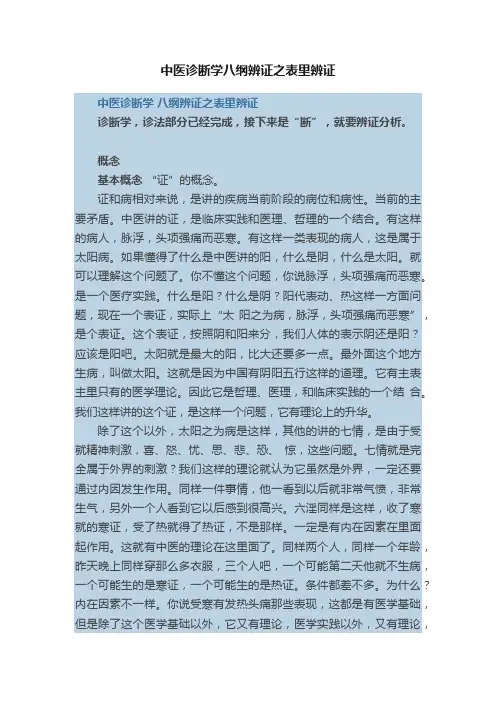 中医诊断学八纲辨证之表里辨证

中医诊断学 八纲辨证之表里辨证

诊断学，诊法部分已经完成，接下来是“断”，就要辨证分析。

概念

基本概念 “证”的概念。

证和病相对来说，是讲的疾病当前阶段的病位和病性。当前的主要矛盾。中医讲的证，是临床实践和医理、哲理的一个结合。有这样的病人，脉浮，头项强痛而恶寒。有这样一类表现的病人，这是属于太阳病。如果懂得了什么是中医讲的阳，什么是阴，什么是太阳。就可以理解这个问题了。你不懂这个问题，你说脉浮，头项强痛而恶寒。是一个医疗实践。什么是阳？什么是阴？阳代表动、热这样一方面问题，现在一个表证，实际上“太 阳之为病，脉浮，头项强痛而恶寒”，是个表证。这个表证，按照阴和阳来分，我们人体的表示阴还是阳？应该是阳吧。太阳就是最大的阳，比大还要多一点。最外面这个地方生病，叫做太阳。这就是因为中国有阴阳五行这样的道理。它有主表主里只有的医学理论。因此它是哲理、医理，和临床实践的一个结 合。我们这样讲的这个证，是这样一个问题，它有理论上的升华。

除了这个以外，太阳之为病是这样，其他的讲的七情，是由于受就精神刺激，喜、怒、忧、思、悲、恐、 惊，这些问题。七情就是完全属于外界的刺激？我们这样的理论就认为它虽然是外界，一定还要通过内因发生作用。同样一件事情，他一看到以后就非常气愤，非常生气，另外一个人看到它以后感到很高兴。六淫同样是这样，收了寒就的寒证，受了热就得了热证，不是那样。一定是有内在因素在里面起作用。这就有中医的理论在这里面了。同样两个人，同样一个年龄，昨天晚上同样穿那么多衣服，三个人吧，一个可能第二天他就不生病，一个可能生的是寒证，一个可能生的是热证。条件都差不多。为什么？内在因素不一样。你说受寒有发热头痛那些表现，这都是有医学基础，但是除了这个医学基础以外，它又有理论，医学实践以外，又有理论，